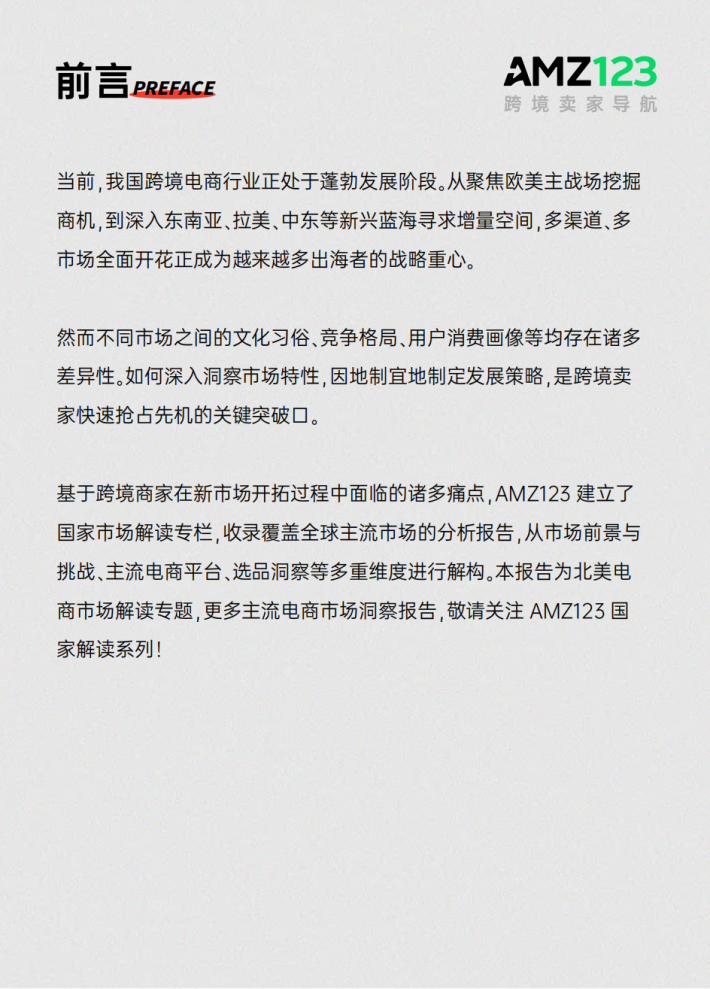 前言 PREFACE

AMZ123
跨境卖家导航

当前，我国跨境电商行业正处于蓬勃发展阶段。从聚焦欧美主战场挖掘商机，到深入东南亚、拉美、中东等新兴蓝海寻求增量空间，多渠道、多市场全面开花正成为越来越多出海者的战略重心。

然而不同市场之间的文化习俗、竞争格局、用户消费画像等均存在诸多差异性。如何深入洞察市场特性，因地制宜地制定发展策略，是跨境卖家快速抢占先机的关键突破口。

基于跨境商家在新市场开拓过程中面临的诸多痛点，AMZ123 建立了国家市场解读专栏，收录覆盖全球主流市场的分析报告，从市场前景与挑战、主流电商平台、选品洞察等多重维度进行解构。本报告为北美电商市场解读专题，更多主流电商市场洞察报告，敬请关注 AMZ123 国家解读系列！